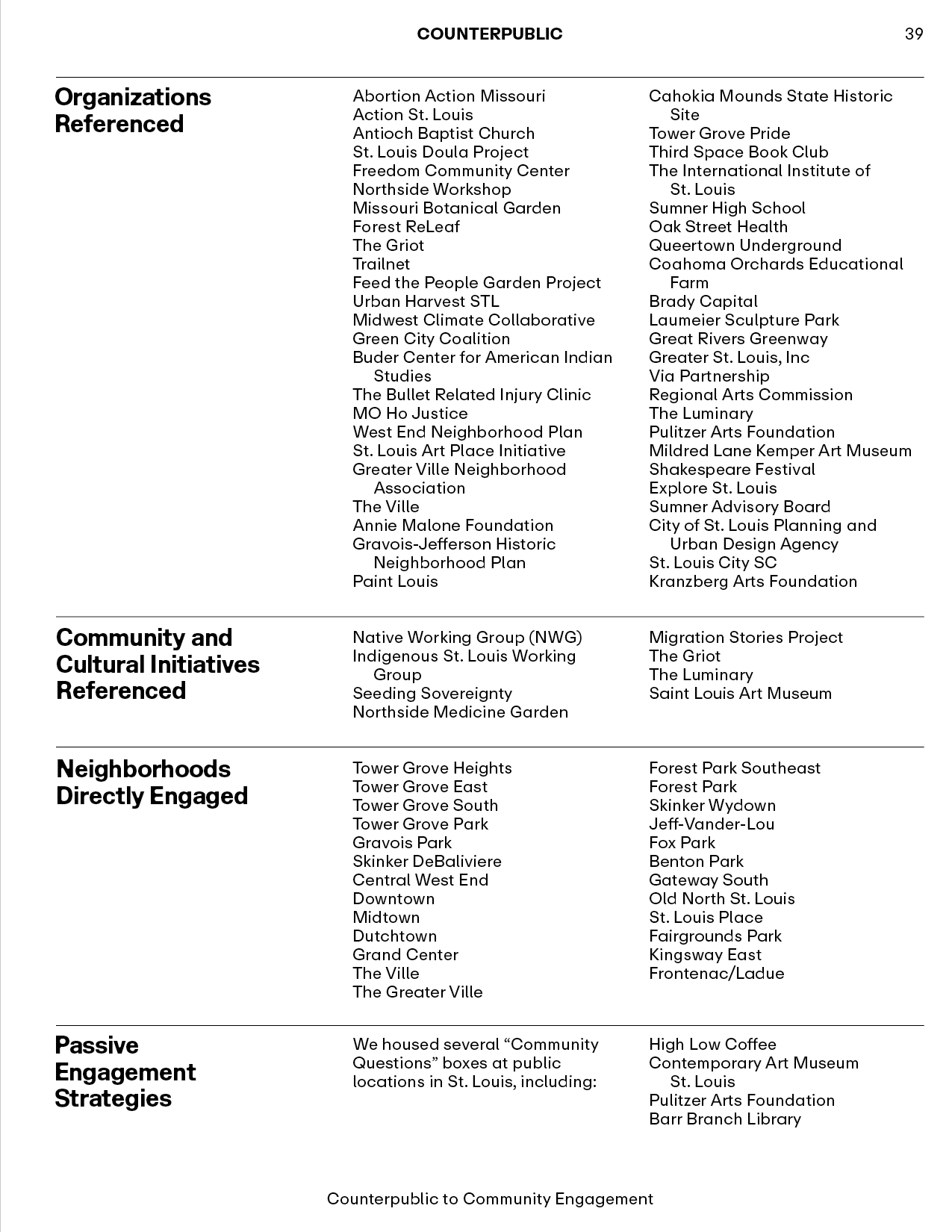 COUNTERPUBLIC

39

Organizations Referenced

Abortion Action Missouri
Action St. Louis
Antioch Baptist Church
St. Louis Doula Project
Freedom Community Center
Northside Workshop
Missouri Botanical Garden
Forest ReLeaf
The Griot
Trailnet
Feed the People Garden Project
Urban Harvest STL
Midwest Climate Collaborative
Green City Coalition
Buder Center for American Indian Studies
The Bullet Related Injury Clinic
MO Ho Justice
West End Neighborhood Plan
St. Louis Art Place Initiative
Greater Ville Neighborhood Association
The Ville
Annie Malone Foundation
Gravois-Jefferson Historic Neighborhood Plan
Paint Louis

Cahokia Mounds State Historic Site
Tower Grove Pride
Third Space Book Club
The International Institute of St. Louis
Sumner High School
Oak Street Health
Queertown Underground
Coahoma Orchards Educational Farm
Brady Capital
Laumeier Sculpture Park
Great Rivers Greenway
Greater St. Louis, Inc
Via Partnership
Regional Arts Commission
The Luminary
Pulitzer Arts Foundation
Mildred Lane Kemper Art Museum
Shakespeare Festival
Explore St. Louis
Sumner Advisory Board
City of St. Louis Planning and Urban Design Agency
St. Louis City SC
Kranzberg Arts Foundation

Community and Cultural Initiatives Referenced

Native Working Group (NWG)
Indigenous St. Louis Working Group
Seeding Sovereignty
Northside Medicine Garden

Migration Stories Project
The Griot
The Luminary
Saint Louis Art Museum

Neighborhoods Directly Engaged

Tower Grove Heights
Tower Grove East
Tower Grove South
Tower Grove Park
Gravois Park
Skinker DeBaliviere
Central West End
Downtown
Midtown
Dutchtown
Grand Center
The Ville
The Greater Ville

Forest Park Southeast
Forest Park
Skinker Wydown
Jeff-Vander-Lou
Fox Park
Benton Park
Gateway South
Old North St. Louis
St. Louis Place
Fairgrounds Park
Kingsway East
Frontenac/Ladue

Passive Engagement Strategies

We housed several “Community Questions” boxes at public locations in St. Louis, including:

High Low Coffee
Contemporary Art Museum St. Louis
Pulitzer Arts Foundation
Barr Branch Library

Counterpublic to Community Engagement